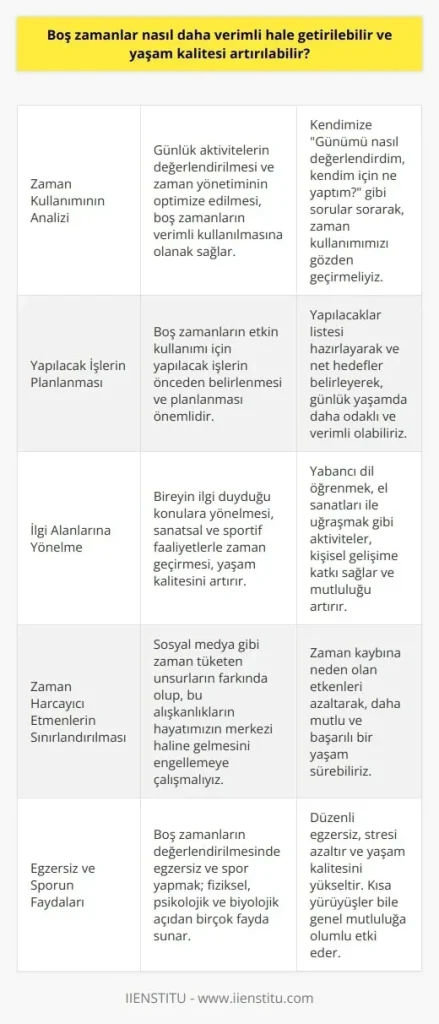 Boş zamanlar nasıl daha verimli hale getirilebilir ve yaşam kalitesi artırılabilir?

| | | |
|---|---|---|
| Zaman Kullanımının Analizi | Günlük aktivitelerin değerlendirilmesi ve zaman yönetiminin optimize edilmesi, boş zamanların verimli kullanılmasına olanak sağlar. | Kendimize "Günümü nasıl değerlendirdim, kendim için ne yaptım?" gibi sorular sorarak, zaman kullanımımızı gözden geçirmeliyiz. |
| Yapılacak İşlerin Planlanması | Boş zamanların etkin kullanımı için yapılacak işlerin önceden belirlenmesi ve planlanması önemlidir. | Yapılacaklar listesi hazırlayarak ve net hedefler belirleyerek, günlük yaşamda daha odaklı ve verimli olabiliriz. |
| İlgi Alanlarına Yönelme | Bireyin ilgi duyduğu konulara yönelmesi, sanatsal ve sportif faaliyetlerle zaman geçirmesi, yaşam kalitesini artırır. | Yabancı dil öğrenmek, el sanatları ile uğraşmak gibi aktiviteler, kişisel gelişime katkı sağlar ve mutluluğu artırır. |
| Zaman Harcayıcı Etmenlerin Sınırlandırılması | Sosyal medya gibi zaman tüketen unsurların farkında olup, bu alışkanlıkların hayatımızın merkezi haline gelmesini engellemeye çalışmalıyız. | Zaman kaybına neden olan etkenleri azaltarak, daha mutlu ve başarılı bir yaşam sürebiliriz. |
| Egzersiz ve Sporun Faydaları | Boş zamanların değerlendirilmesinde egzersiz ve spor yapmak; fiziksel, psikolojik ve biyolojik açıdan birçok fayda sunar. | Düzenli egzersiz, stresi azaltır ve yaşam kalitesini yükseltir. Kısa yürüyüşler bile genel mutluluğa olumlu etki eder. |

IIENSTITU - www.iienstitu.com